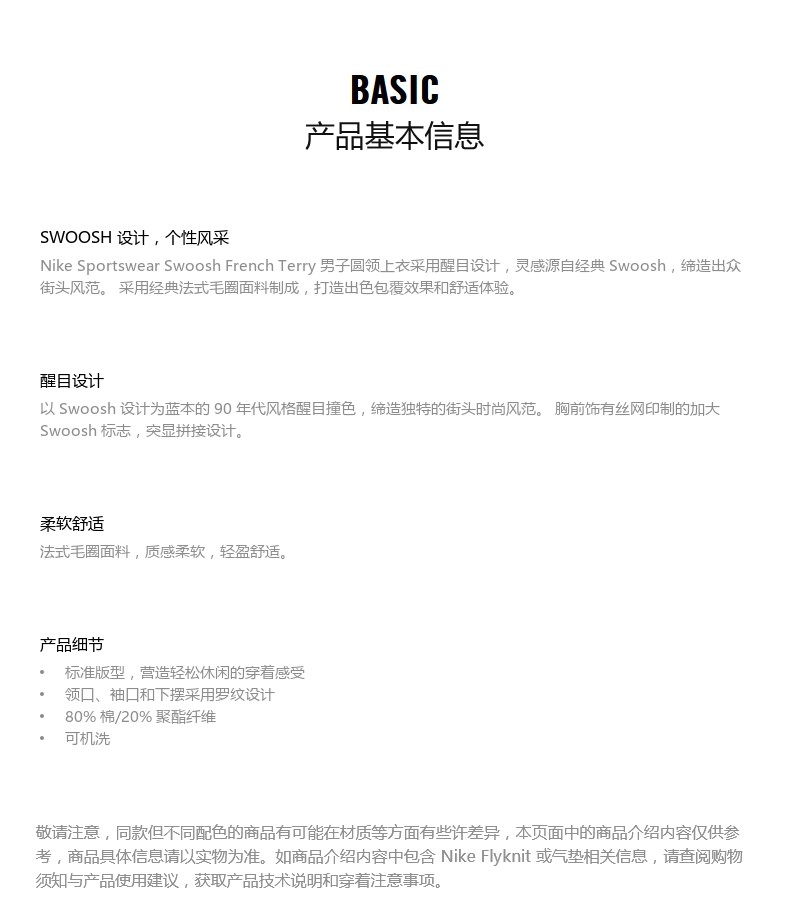 BASIC
产品基本信息

SWOOSH 设计，个性风采
Nike Sportswear Swoosh French Terry 男子圆领上衣采用醒目设计，灵感源自经典 Swoosh，缔造出众街头风范。 采用经典法式毛圈面料制成，打造出色包覆效果和舒适体验。

醒目设计
以 Swoosh 设计为蓝本的 90 年代风格醒目撞色，缔造独特的街头时尚风范。 胸前饰有丝网印制的加大 Swoosh 标志，突显拼接设计。

柔软舒适
法式毛圈面料，质感柔软，轻盈舒适。

产品细节
• 标准版型，营造轻松休闲的穿着感受
• 领口、袖口和下摆采用罗纹设计
• 80% 棉/20% 聚酯纤维
• 可机洗

敬请注意，同款但不同配色的商品有可能在材质等方面有些许差异，本页面中的商品介绍内容仅供参考，商品具体信息请以实物为准。如商品介绍内容中包含 Nike Flyknit 或气垫相关信息，请查阅购物须知与产品使用建议，获取产品技术说明和穿着注意事项。